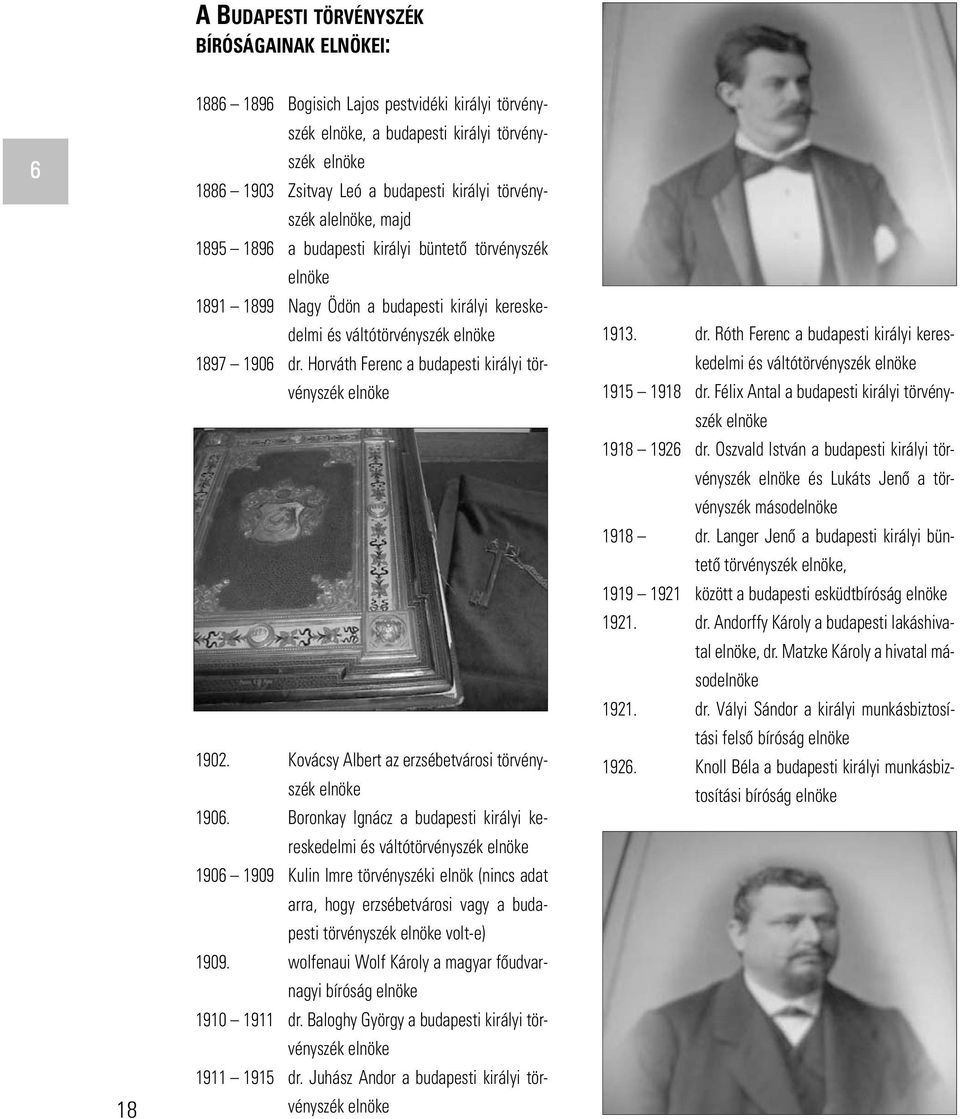 A BUDAPESTI TÖRVÉNYSZÉK BÍRÓSÁGAINAK ELNÖKEI:

6

1886 – 1896 Bogisich Lajos pestvidéki királyi törvényszék elnöke, a budapesti királyi törvényszék elnöke

1886 – 1903 Zsitvay Leó a budapesti királyi törvényszék alelnöke, majd

1895 – 1896 a budapesti királyi büntető törvényszék elnöke

1891 – 1899 Nagy Ödön a budapesti királyi kereskedelmi és váltótörvényszék elnöke

1897 – 1906 dr. Horváth Ferenc a budapesti királyi törvényszék elnöke

1902. Kovácsy Albert az erzsébetvárosi törvényszék elnöke

1906. Boronkay Ignácz a budapesti királyi kereskedelmi és váltótörvényszék elnöke

1906 – 1909 Kulin Imre törvényszéki elnök (nincs adat arra, hogy erzsébetvárosi vagy a budapesti törvényszék elnöke volt-e)

1909. wolfenaui Wolf Károly a magyar főudvarnagyi bíróság elnöke

1910 – 1911 dr. Baloghy György a budapesti királyi törvényszék elnöke

1911 – 1915 dr. Juhász Andor a budapesti királyi törvényszék elnöke

18

1913. dr. Róth Ferenc a budapesti királyi kereskedelmi és váltótörvényszék elnöke

1915 – 1918 dr. Félix Antal a budapesti királyi törvényszék elnöke

1918 – 1926 dr. Oszvald István a budapesti királyi törvényszék elnöke és Lukáts Jenő a törvényszék másodelnöke

1918 – dr. Langer Jenő a budapesti királyi büntető törvényszék elnöke,

1919 – 1921 között a budapesti esküdtbíróság elnöke

1921. dr. Andorffy Károly a budapesti lakáshivatal elnöke, dr. Matzke Károly a hivatal másodelnöke

1921. dr. Vályi Sándor a királyi munkásbiztosítási felső bíróság elnöke

1926. Knoll Béla a budapesti királyi munkásbiztosítási bíróság elnöke